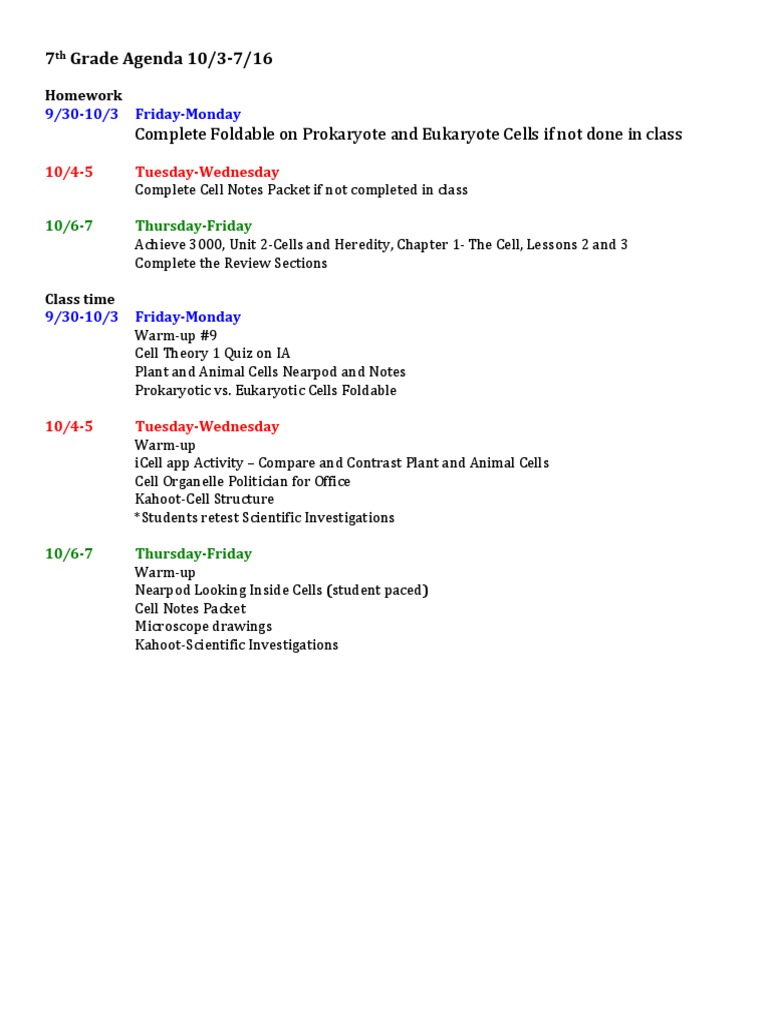 7th Grade Agenda 10/3-7/16

Homework
9/30-10/3 Friday-Monday
Complete Foldable on Prokaryote and Eukaryote Cells if not done in class

10/4-5 Tuesday-Wednesday
Complete Cell Notes Packet if not completed in class

10/6-7 Thursday-Friday
Achieve 3000, Unit 2-Cells and Heredity, Chapter 1- The Cell, Lessons 2 and 3
Complete the Review Sections

Class time
9/30-10/3 Friday-Monday
Warm-up #9
Cell Theory 1 Quiz on IA
Plant and Animal Cells Nearpod and Notes
Prokaryotic vs. Eukaryotic Cells Foldable

10/4-5 Tuesday-Wednesday
Warm-up
iCell app Activity – Compare and Contrast Plant and Animal Cells
Cell Organelle Politician for Office
Kahoot-Cell Structure
*Students retest Scientific Investigations

10/6-7 Thursday-Friday
Warm-up
Nearpod Looking Inside Cells (student paced)
Cell Notes Packet
Microscope drawings
Kahoot-Scientific Investigations